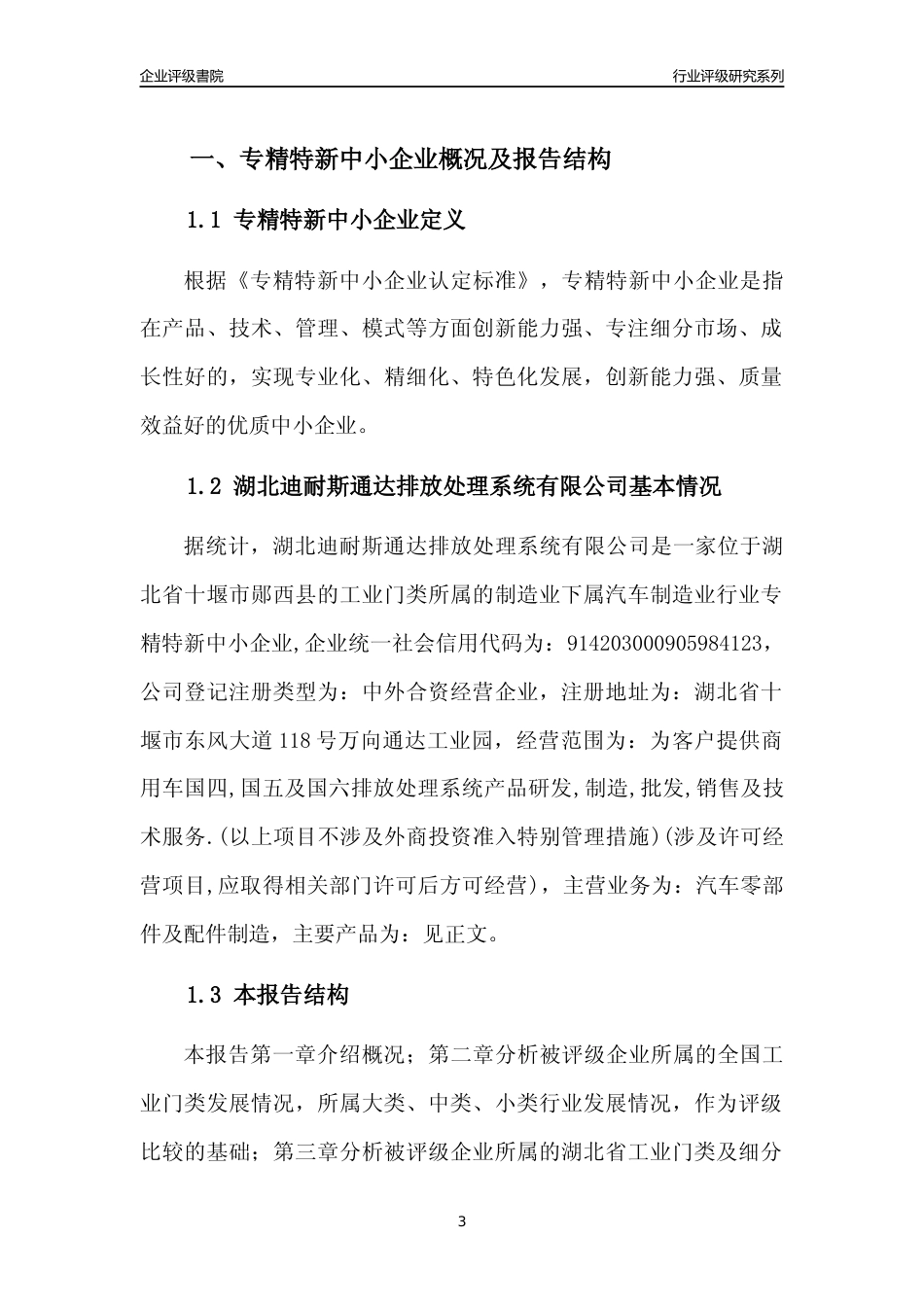 企业评级書院

行业评级研究系列

一、专精特新中小企业概况及报告结构

1.1 专精特新中小企业定义

根据《专精特新中小企业认定标准》，专精特新中小企业是指在产品、技术、管理、模式等方面创新能力强、专注细分市场、成长性好的，实现专业化、精细化、特色化发展，创新能力强、质量效益好的优质中小企业。

1.2 湖北迪耐斯通达排放处理系统有限公司基本情况

据统计，湖北迪耐斯通达排放处理系统有限公司是一家位于湖北省十堰市郧西县的工业门类所属的制造业下属汽车制造业行业专精特新中小企业,企业统一社会信用代码为：914203000905984123，公司登记注册类型为：中外合资经营企业，注册地址为：湖北省十堰市东风大道118号万向通达工业园，经营范围为：为客户提供商用车国四,国五及国六排放处理系统产品研发,制造,批发,销售及技术服务.(以上项目不涉及外商投资准入特别管理措施)(涉及许可经营项目,应取得相关部门许可后方可经营)，主营业务为：汽车零部件及配件制造，主要产品为：见正文。

1.3 本报告结构

本报告第一章介绍概况；第二章分析被评级企业所属的全国工业门类发展情况，所属大类、中类、小类行业发展情况，作为评级比较的基础；第三章分析被评级企业所属的湖北省工业门类及细分

3